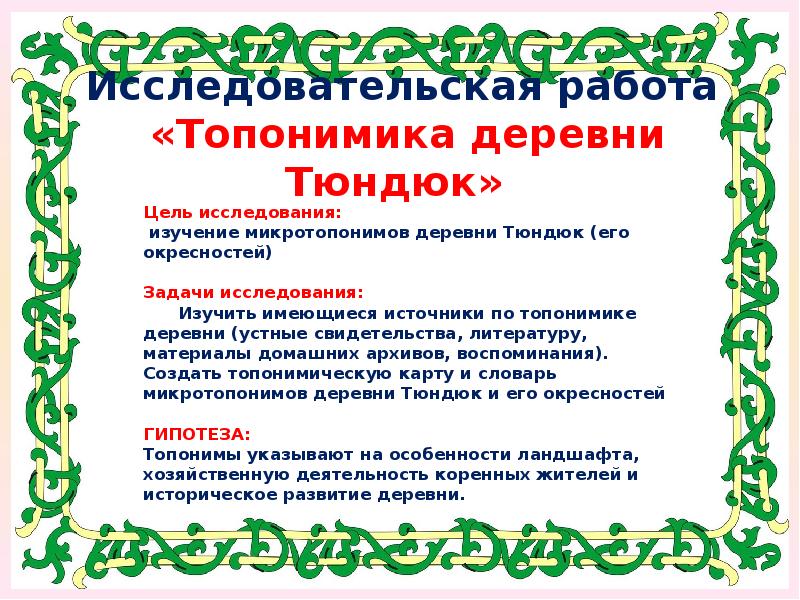 Исследовательская работа
«Топонимика деревни Тюндюк»

Цель исследования:
изучение микротопонимов деревни Тюндюк (его окресностей)

Задачи исследования:
Изучить имеющиеся источники по топонимике деревни (устные свидетельства, литературу, материалы домашних архивов, воспоминания). Создать топонимическую карту и словарь микротопонимов деревни Тюндюк и его окресностей

ГИПОТЕЗА:
Топонимы указывают на особенности ландшафта, хозяйственную деятельность коренных жителей и историческое развитие деревни.